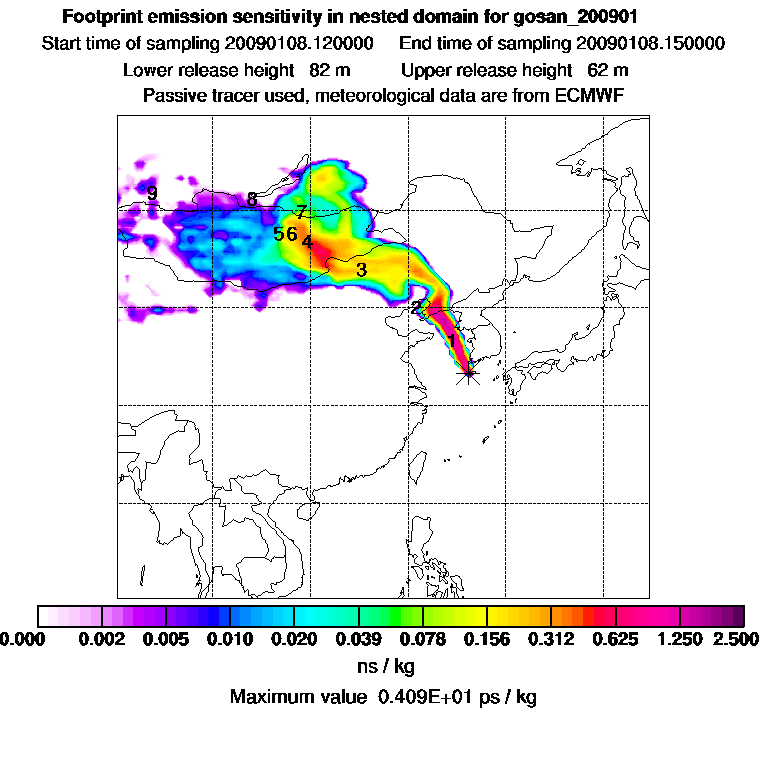 Footprint emission sensitivity in nested domain for gosan_200901

Start time of sampling 20090108.120000    End time of sampling 20090108.150000

Lower release height 82 m    Upper release height 62 m

Passive tracer used, meteorological data are from ECMWF

9
8
7
56
4
3
2
1

0.000 0.002 0.005 0.010 0.020 0.039 0.078 0.156 0.312 0.625 1.250 2.500

ns / kg

Maximum value 0.409E+01 ps / kg